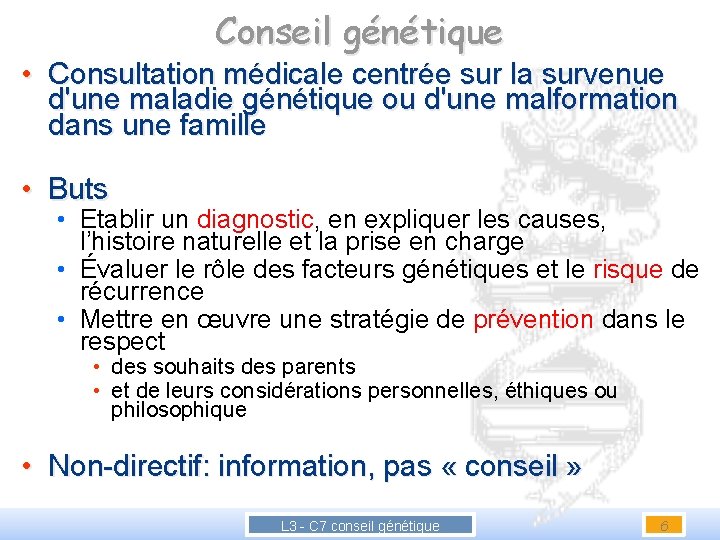 Conseil génétique

• Consultation médicale centrée sur la survenue d'une maladie génétique ou d'une malformation dans une famille

• Buts
  • Etablir un diagnostic, en expliquer les causes, l'histoire naturelle et la prise en charge
  • Évaluer le rôle des facteurs génétiques et le risque de récurrence
  • Mettre en œuvre une stratégie de prévention dans le respect
    • des souhaits des parents
    • et de leurs considérations personnelles, éthiques ou philosophique

• Non-directif: information, pas « conseil »

L3 - C7 conseil génétique

6